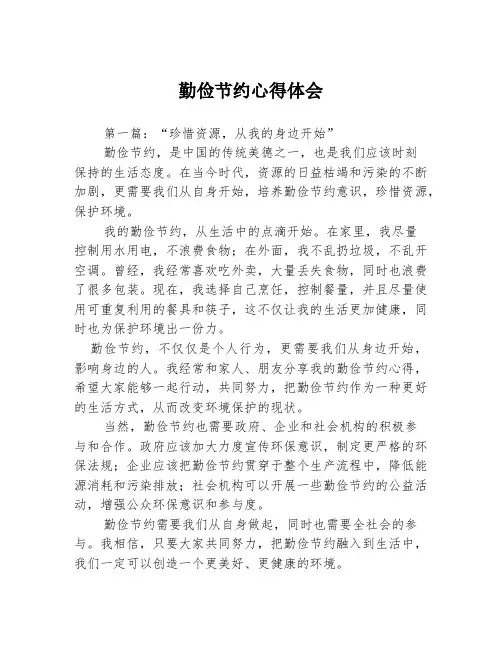 勤俭节约心得体会

第一篇：“珍惜资源，从我的身边开始”

勤俭节约，是中国的传统美德之一，也是我们应该时刻保持的生活态度。在当今时代，资源的日益枯竭和污染的不断加剧，更需要我们从自身开始，培养勤俭节约意识，珍惜资源，保护环境。

我的勤俭节约，从生活中的点滴开始。在家里，我尽量控制用水用电，不浪费食物；在外面，我不乱扔垃圾，不乱开空调。曾经，我经常喜欢吃外卖，大量丢失食物，同时也浪费了很多包装。现在，我选择自己烹饪，控制餐量，并且尽量使用可重复利用的餐具和筷子，这不仅让我的生活更加健康，同时也为保护环境出一份力。

勤俭节约，不仅仅是个人行为，更需要我们从身边开始，影响身边的人。我经常和家人、朋友分享我的勤俭节约心得，希望大家能够一起行动，共同努力，把勤俭节约作为一种更好的生活方式，从而改变环境保护的现状。

当然，勤俭节约也需要政府、企业和社会机构的积极参与和合作。政府应该加大力度宣传环保意识，制定更严格的环保法规；企业应该把勤俭节约贯穿于整个生产流程中，降低能源消耗和污染排放；社会机构可以开展一些勤俭节约的公益活动，增强公众环保意识和参与度。

勤俭节约需要我们从自身做起，同时也需要全社会的参与。我相信，只要大家共同努力，把勤俭节约融入到生活中，我们一定可以创造一个更美好、更健康的环境。